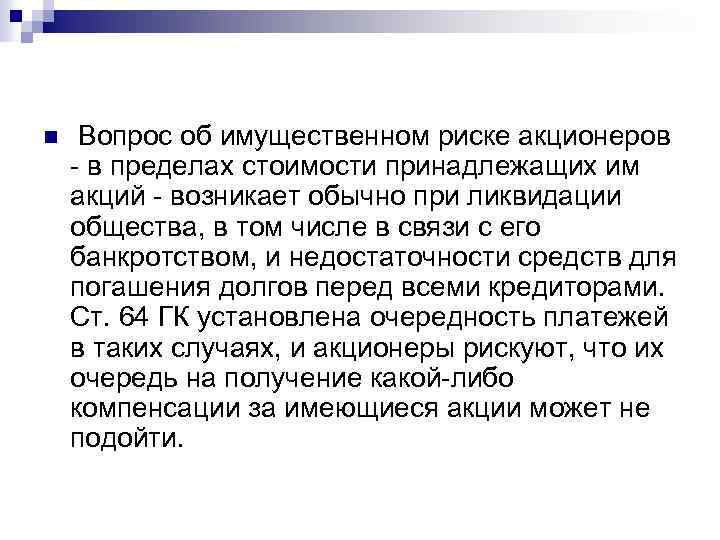 Вопрос об имущественном риске акционеров - в пределах стоимости принадлежащих им акций - возникает обычно при ликвидации общества, в том числе в связи с его банкротством, и недостаточности средств для погашения долгов перед всеми кредиторами. Ст. 64 ГК установлена очередность платежей в таких случаях, и акционеры рискуют, что их очередь на получение какой-либо компенсации за имеющиеся акции может не подойти.